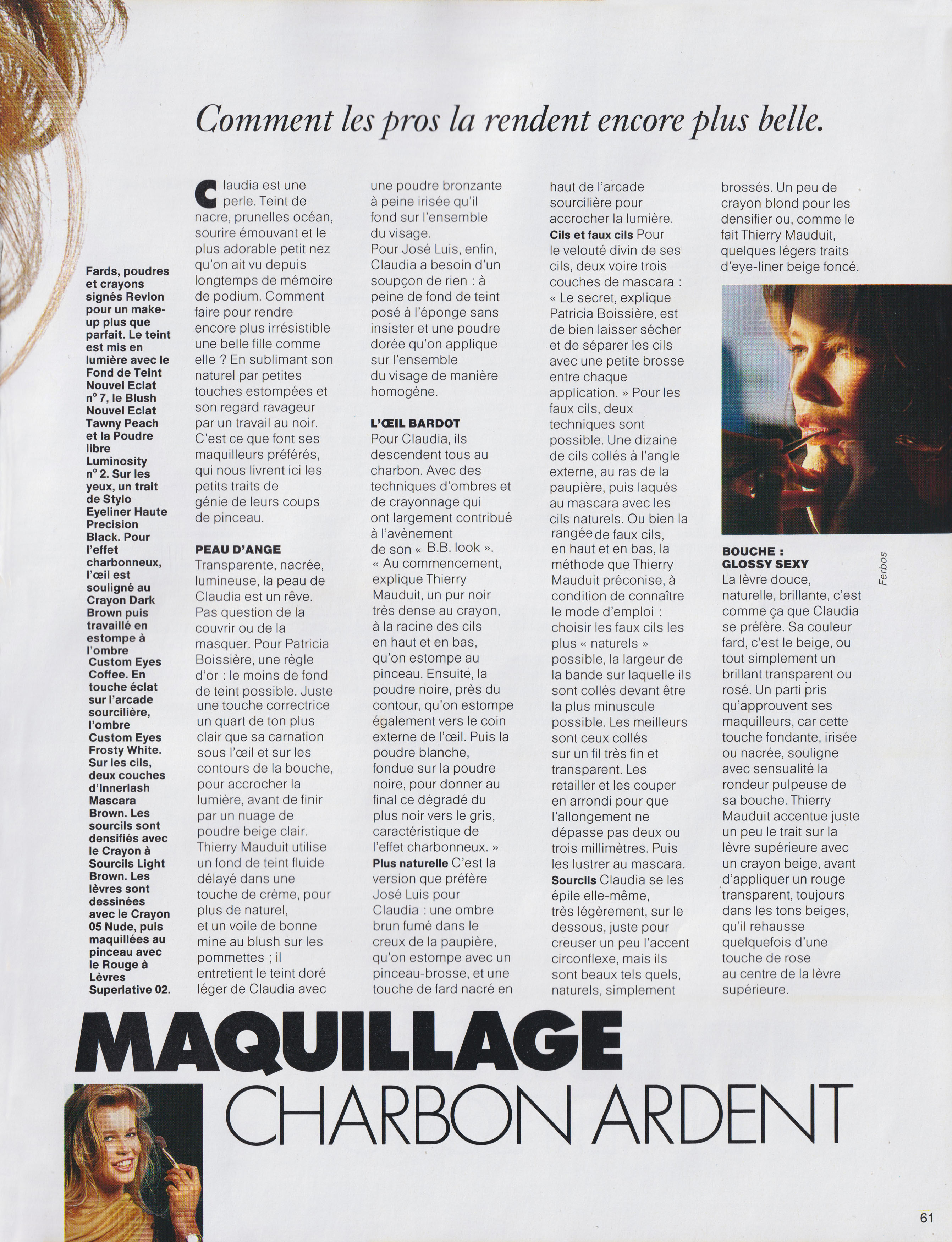 Comment les pros la rendent encore plus belle.

Fards, poudres et crayons signés Revlon pour un make-up plus que parfait. Le teint est mis en lumière avec le Fond de Teint Nouvel Eclat n° 7, le Blush Nouvel Eclat Tawny Peach et la Poudre libre Luminosity n° 2. Sur les yeux, un trait de Stylo Eyeliner Haute Precision Black. Pour l'effet charbonneux, l'œil est souligné au Crayon Dark Brown puis travaillé en estompe à l'ombre Custom Eyes Coffee. En touche éclat sur l'arcade sourcilière, l'ombre Custom Eyes Frosty White. Sur les cils, deux couches d'Innerlash Mascara Brown. Les sourcils sont densifiés avec le Crayon à Sourcils Light Brown. Les lèvres sont dessinées avec le Crayon 05 Nude, puis maquillées au pinceau avec le Rouge à Lèvres Superlative 02.

Claudia est une perle. Teint de nacre, prunelles océan, sourire émouvant et le plus adorable petit nez qu'on ait vu depuis longtemps de mémoire de podium. Comment faire pour rendre encore plus irrésistible une belle fille comme elle ? En sublimant son naturel par petites touches estompées et son regard ravageur par un travail au noir. C'est ce que font ses maquilleurs préférés, qui nous livrent ici les petits traits de génie de leurs coups de pinceau.

PEAU D'ANGE
Transparente, nacrée, lumineuse, la peau de Claudia est un rêve. Pas question de la couvrir ou de la masquer. Pour Patricia Boissière, une règle d'or : le moins de fond de teint possible. Juste une touche correctrice un quart de ton plus clair que sa carnation sous l'œil et sur les contours de la bouche, pour accrocher la lumière, avant de finir par un nuage de poudre beige clair. Thierry Mauduit utilise un fond de teint fluide délayé dans une touche de crème, pour plus de naturel, et un voile de bonne mine au blush sur les pommettes ; il entretient le teint doré léger de Claudia avec une poudre bronzante à peine irisée qu'il fond sur l'ensemble du visage.
Pour José Luis, enfin, Claudia a besoin d'un soupçon de rien : à peine de fond de teint posé à l'éponge sans insister et une poudre dorée qu'on applique sur l'ensemble du visage de manière homogène.

L'ŒIL BARDOT
Pour Claudia, ils descendent tous au charbon. Avec des techniques d'ombres et de crayonnage qui ont largement contribué à l'avènement de son « B.B. look ». « Au commencement, explique Thierry Mauduit, un pur noir très dense au crayon, à la racine des cils en haut et en bas, qu'on estompe au pinceau. Ensuite, la poudre noire, près du contour, qu'on estompe également vers le coin externe de l'œil. Puis la poudre blanche, fondue sur la poudre noire, pour donner au final ce dégradé du plus noir vers le gris, caractéristique de l'effet charbonneux. »
Plus naturelle C'est la version que préfère José Luis pour Claudia : une ombre brun fumé dans le creux de la paupière, qu'on estompe avec un pinceau-brosse, et une touche de fard nacré en haut de l'arcade sourcilière pour accrocher la lumière.
Cils et faux cils Pour le velouté divin de ses cils, deux voire trois couches de mascara : « Le secret, explique Patricia Boissière, est de bien laisser sécher et de séparer les cils avec une petite brosse entre chaque application. » Pour les faux cils, deux techniques sont possible. Une dizaine de cils collés à l'angle externe, au ras de la paupière, puis laqués au mascara avec les cils naturels. Ou bien la rangée de faux cils, en haut et en bas, la méthode que Thierry Mauduit préconise, à condition de connaître le mode d'emploi : choisir les faux cils les plus « naturels » possible, la largeur de la bande sur laquelle ils sont collés devant être la plus minuscule possible. Les meilleurs sont ceux collés sur un fil très fin et transparent. Les retailler et les couper en arrondi pour que l'allongement ne dépasse pas deux ou trois millimètres. Puis les lustrer au mascara.
Sourcils Claudia se les épile elle-même, très légèrement, sur le dessous, juste pour creuser un peu l'accent circonflexe, mais ils sont beaux tels quels, naturels, simplement brossés. Un peu de crayon blond pour les densifier ou, comme le fait Thierry Mauduit, quelques légers traits d'eye-liner beige foncé.

Ferbos

BOUCHE : GLOSSY SEXY
La lèvre douce, naturelle, brillante, c'est comme ça que Claudia se préfère. Sa couleur fard, c'est le beige, ou tout simplement un brillant transparent ou rosé. Un parti pris qu'approuvent ses maquilleurs, car cette touche fondante, irisée ou nacrée, souligne avec sensualité la rondeur pulpeuse de sa bouche. Thierry Mauduit accentue juste un peu le trait sur la lèvre supérieure avec un crayon beige, avant d'appliquer un rouge transparent, toujours dans les tons beiges, qu'il rehausse quelquefois d'une touche de rose au centre de la lèvre supérieure.

MAQUILLAGE
CHARBON ARDENT

61